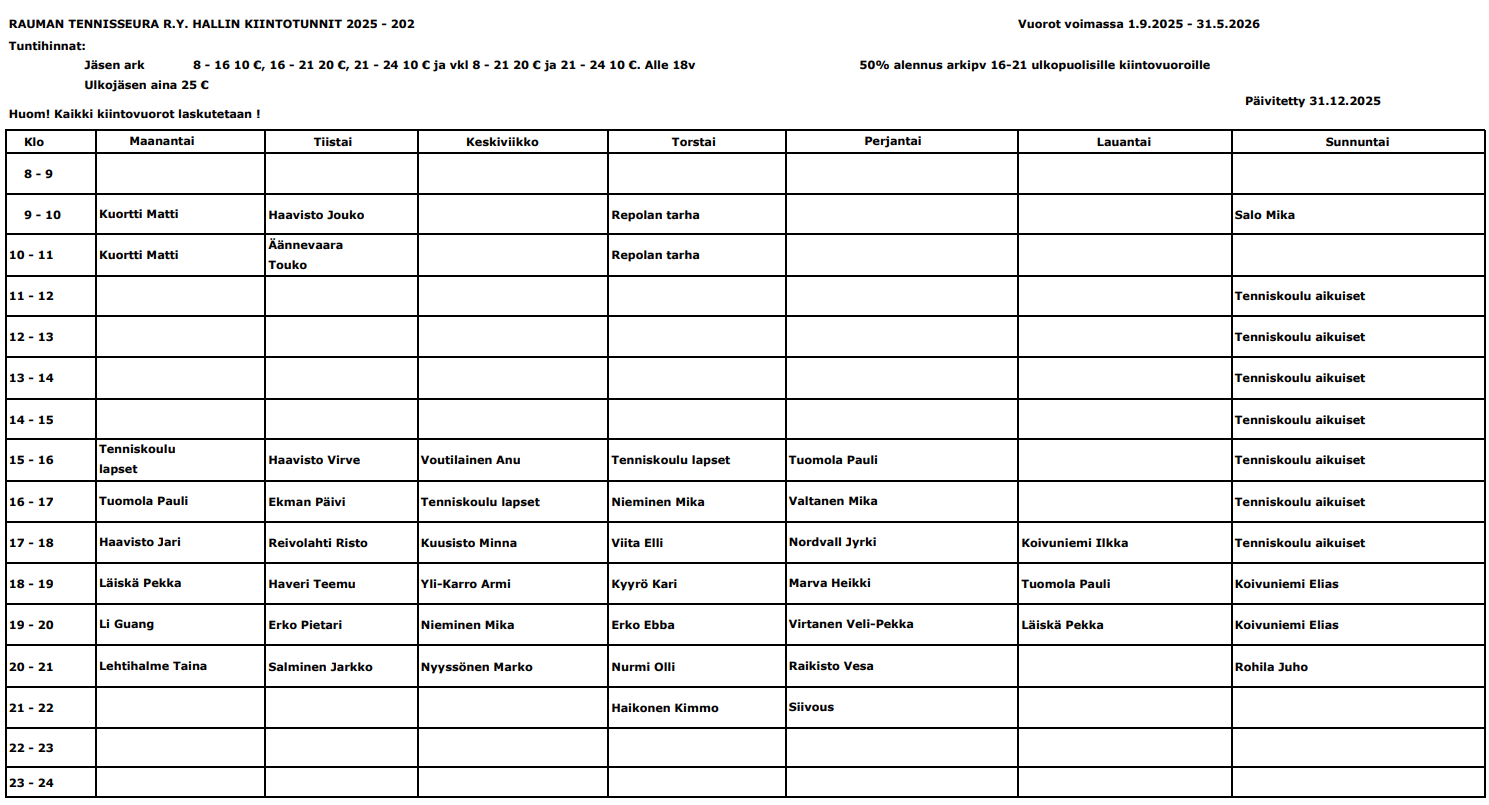 RAUMAN TENNISSEURA R.Y. HALLIN KIINTOTUNNIT 2025 - 202

Vuorot voimassa 1.9.2025 - 31.5.2026

Tuntihinnat:

Jäsen ark 8 - 16 10 €, 16 - 21 20 €, 21 - 24 10 € ja vkl 8 - 21 20 € ja 21 - 24 10 €. Alle 18v

50% alennus arkipv 16-21 ulkopuolisille kiintovuoroille

Ulkojäsen aina 25 €

Päivitetty 31.12.2025

Huom! Kaikki kiintovuorot laskutetaan !

| Klo | Maanantai | Tiistai | Keskiviikko | Torstai | Perjantai | Lauantai | Sunnuntai |
|---|---|---|---|---|---|---|---|
| 8 - 9 | | | | | | | |
| 9 - 10 | Kuortti Matti | Haavisto Jouko | | Repolan tarha | | | Salo Mika |
| 10 - 11 | Kuortti Matti | Äännevaara Touko | | Repolan tarha | | | |
| 11 - 12 | | | | | | | Tenniskoulu aikuiset |
| 12 - 13 | | | | | | | Tenniskoulu aikuiset |
| 13 - 14 | | | | | | | Tenniskoulu aikuiset |
| 14 - 15 | | | | | | | Tenniskoulu aikuiset |
| 15 - 16 | Tenniskoulu lapset | Haavisto Virve | Voutilainen Anu | Tenniskoulu lapset | Tuomola Pauli | | Tenniskoulu aikuiset |
| 16 - 17 | Tuomola Pauli | Ekman Päivi | Tenniskoulu lapset | Nieminen Mika | Valtanen Mika | | Tenniskoulu aikuiset |
| 17 - 18 | Haavisto Jari | Reivolahti Risto | Kuusisto Minna | Viita Elli | Nordvall Jyrki | Koivuniemi Ilkka | Tenniskoulu aikuiset |
| 18 - 19 | Läiskä Pekka | Haveri Teemu | Yli-Karro Armi | Kyyrö Kari | Marva Heikki | Tuomola Pauli | Koivuniemi Elias |
| 19 - 20 | Li Guang | Erko Pietari | Nieminen Mika | Erko Ebba | Virtanen Veli-Pekka | Läiskä Pekka | Koivuniemi Elias |
| 20 - 21 | Lehtihalme Taina | Salminen Jarkko | Nyyssönen Marko | Nurmi Olli | Raikisto Vesa | | Rohila Juho |
| 21 - 22 | | | | Haikonen Kimmo | Siivous | | |
| 22 - 23 | | | | | | | |
| 23 - 24 | | | | | | | |